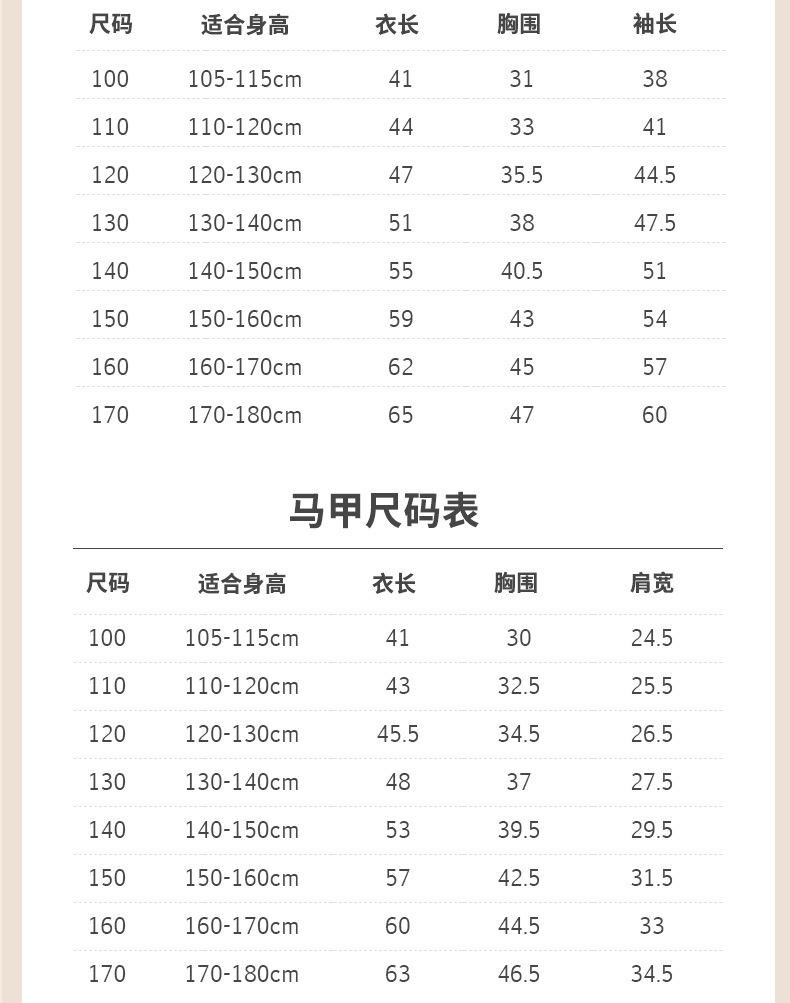 | 尺码 | 适合身高 | 衣长 | 胸围 | 袖长 |
|---|---|---|---|---|
| 100 | 105-115cm | 41 | 31 | 38 |
| 110 | 110-120cm | 44 | 33 | 41 |
| 120 | 120-130cm | 47 | 35.5 | 44.5 |
| 130 | 130-140cm | 51 | 38 | 47.5 |
| 140 | 140-150cm | 55 | 40.5 | 51 |
| 150 | 150-160cm | 59 | 43 | 54 |
| 160 | 160-170cm | 62 | 45 | 57 |
| 170 | 170-180cm | 65 | 47 | 60 |

马甲尺码表

| 尺码 | 适合身高 | 衣长 | 胸围 | 肩宽 |
|---|---|---|---|---|
| 100 | 105-115cm | 41 | 30 | 24.5 |
| 110 | 110-120cm | 43 | 32.5 | 25.5 |
| 120 | 120-130cm | 45.5 | 34.5 | 26.5 |
| 130 | 130-140cm | 48 | 37 | 27.5 |
| 140 | 140-150cm | 53 | 39.5 | 29.5 |
| 150 | 150-160cm | 57 | 42.5 | 31.5 |
| 160 | 160-170cm | 60 | 44.5 | 33 |
| 170 | 170-180cm | 63 | 46.5 | 34.5 |